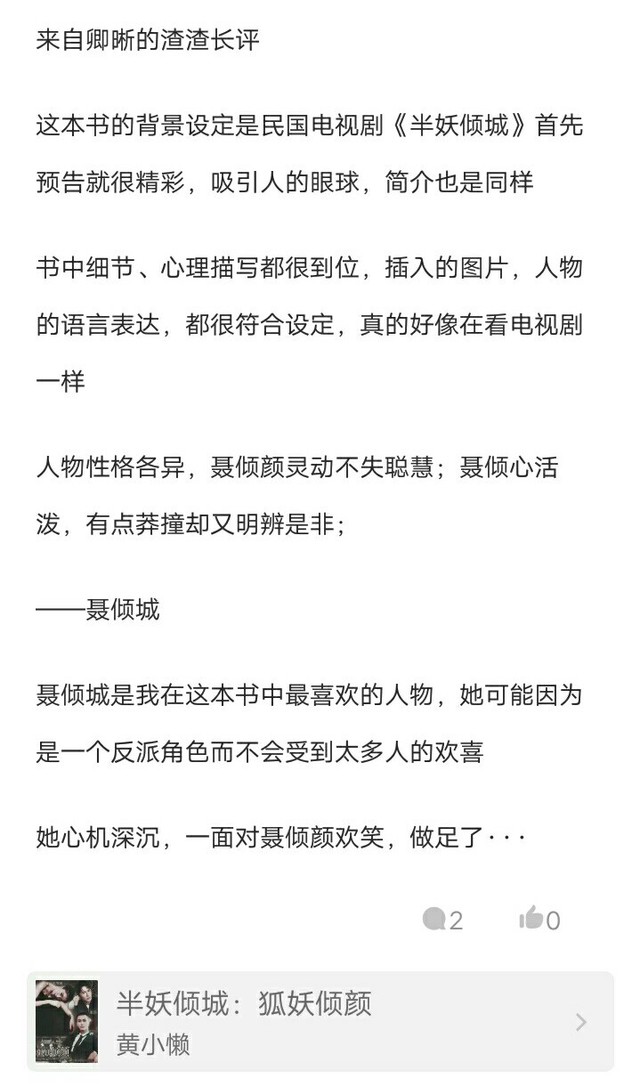 来自卿晰的渣渣长评

这本书的背景设定是民国电视剧《半妖倾城》首先预告就很精彩，吸引人的眼球，简介也是同样

书中细节、心理描写都很到位，插入的图片，人物的语言表达，都很符合设定，真的好像在看电视剧一样

人物性格各异，聂倾颜灵动不失聪慧；聂倾心活泼，有点莽撞却又明辨是非；

——聂倾城

聂倾城是我在这本书中最喜欢的人物，她可能因为是一个反派角色而不会受到太多人的欢喜

她心机深沉，一面对聂倾颜欢笑，做足了···

2 0

半妖倾城：狐妖倾颜
黄小懒